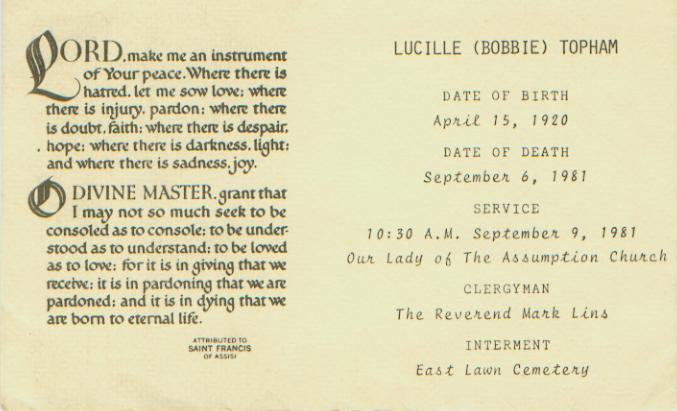 LORD, make me an instrument of Your peace. Where there is hatred, let me sow love; where there is injury, pardon; where there is doubt, faith; where there is despair, hope; where there is darkness, light; and where there is sadness, joy.

O DIVINE MASTER, grant that I may not so much seek to be consoled as to console; to be understood as to understand; to be loved as to love; for it is in giving that we receive; it is in pardoning that we are pardoned; and it is in dying that we are born to eternal life.

ATTRIBUTED TO
SAINT FRANCIS
OF ASSISI

LUCILLE (BOBBIE) TOPHAM

DATE OF BIRTH
April 15, 1920

DATE OF DEATH
September 6, 1981

SERVICE
10:30 A.M. September 9, 1981
Our Lady of The Assumption Church

CLERGYMAN
The Reverend Mark Lins

INTERMENT
East Lawn Cemetery